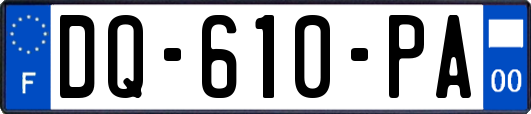 F
DQ-610-PA
00